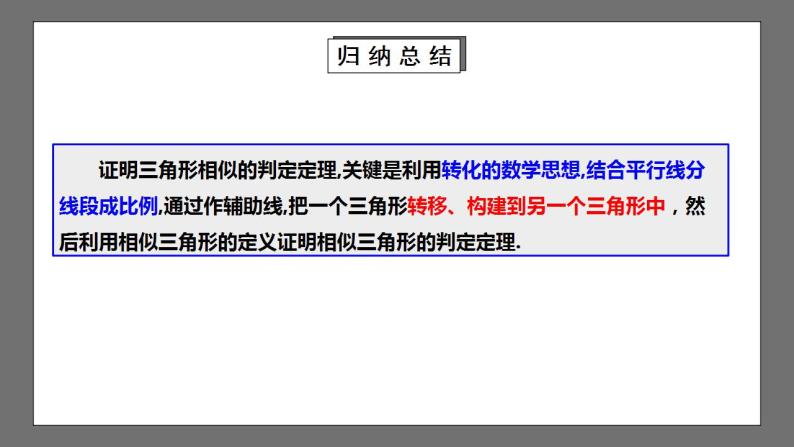 归纳总结

证明三角形相似的判定定理,关键是利用转化的数学思想,结合平行线分线段成比例,通过作辅助线,把一个三角形转移、构建到另一个三角形中，然后利用相似三角形的定义证明相似三角形的判定定理.